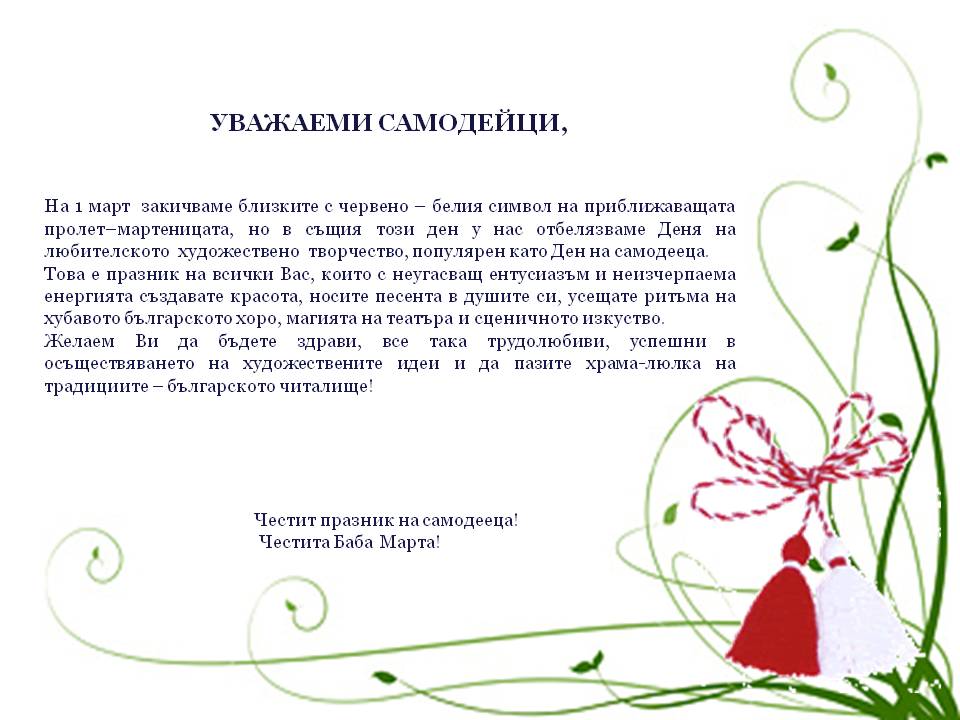 УВАЖАЕМИ САМОДЕЙЦИ,

На 1 март закичваме близките с червено – белия символ на приближаващата пролет–мартеницата, но в същия този ден у нас отбелязваме Деня на любителското художествено творчество, популярен като Ден на самодееца.

Това е празник на всички Вас, които с неугасващ ентусиазъм и неизчерпаема енергията създавате красота, носите песента в душите си, усещате ритъма на хубавото българското хоро, магията на театъра и сценичното изкуство.

Желаем Ви да бъдете здрави, все така трудолюбиви, успешни в осъществяването на художествените идеи и да пазите храма-люлка на традициите – българското читалище!

Честит празник на самодееца!
Честита Баба Марта!